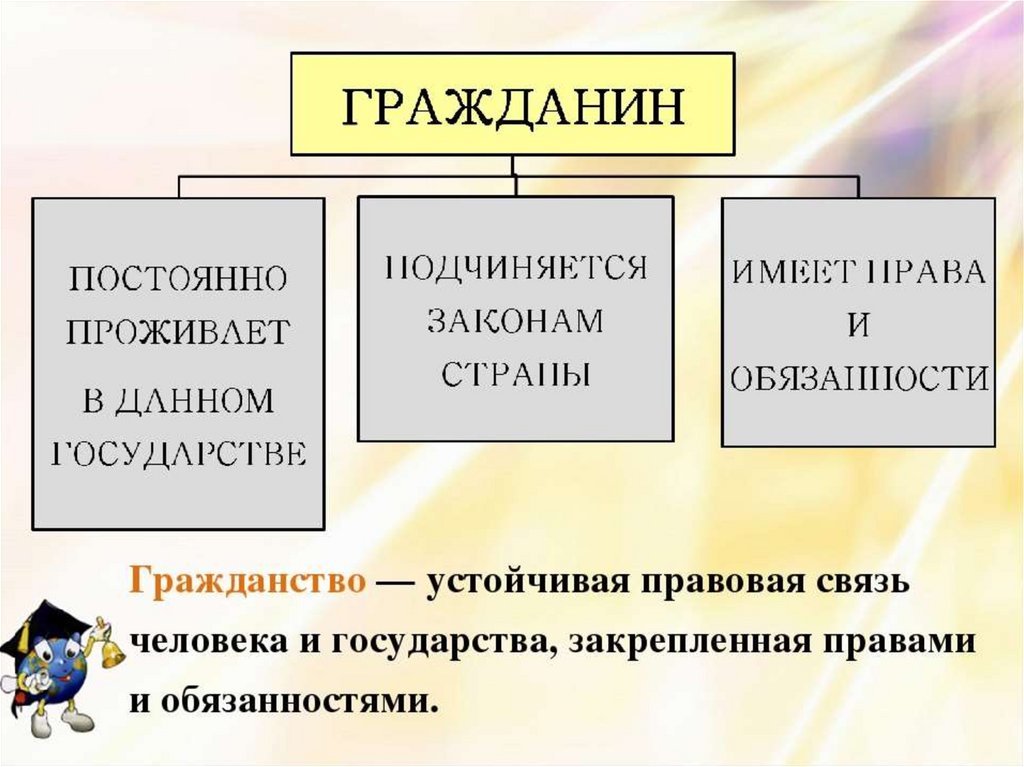 ГРАЖДАНИН

ПОСТОЯННО ПРОЖИВАЕТ В ДАННОМ ГОСУДАРСТВЕ

ПОДЧИНЯЕТСЯ ЗАКОНАМ СТРАНЫ

ИМЕЕТ ПРАВА И ОБЯЗАННОСТИ

Гражданство — устойчивая правовая связь человека и государства, закрепленная правами и обязанностями.